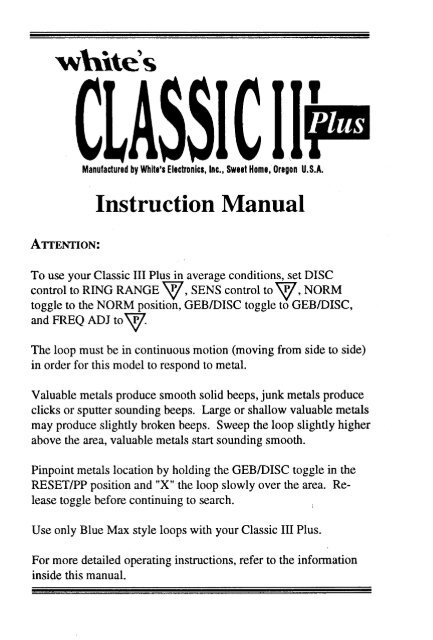 white's
CLASSIC III Plus
Manufactured by White's Electronics, Inc., Sweet Home, Oregon U.S.A.

Instruction Manual

ATTENTION:

To use your Classic III Plus in average conditions, set DISC control to RING RANGE P, SENS control to P, NORM toggle to the NORM position, GEB/DISC toggle to GEB/DISC, and FREQ ADJ to P.

The loop must be in continuous motion (moving from side to side) in order for this model to respond to metal.

Valuable metals produce smooth solid beeps, junk metals produce clicks or sputter sounding beeps. Large or shallow valuable metals may produce slightly broken beeps. Sweep the loop slightly higher above the area, valuable metals start sounding smooth.

Pinpoint metals location by holding the GEB/DISC toggle in the RESET/PP position and "X" the loop slowly over the area. Release toggle before continuing to search.

Use only Blue Max style loops with your Classic III Plus.

For more detailed operating instructions, refer to the information inside this manual.